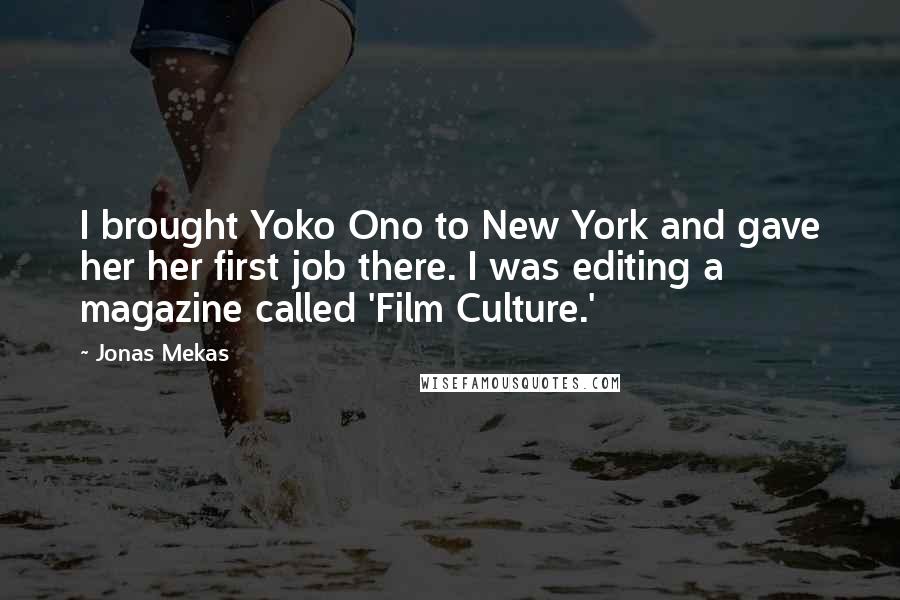 I brought Yoko Ono to New York and gave her her first job there. I was editing a magazine called 'Film Culture.'

~ Jonas Mekas

WISEFAMOUSQUOTES.COM